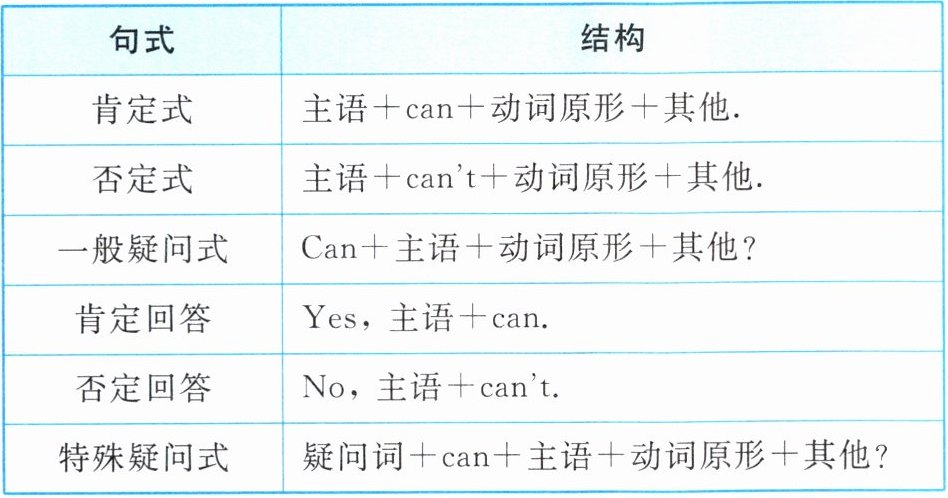 | 句式 | 结构 |
|---|---|
| 肯定式 | 主语＋can＋动词原形＋其他. |
| 否定式 | 主语＋can't＋动词原形＋其他. |
| 一般疑问式 | Can＋主语＋动词原形＋其他？ |
| 肯定回答 | Yes，主语＋can. |
| 否定回答 | No，主语＋can't. |
| 特殊疑问式 | 疑问词＋can＋主语＋动词原形＋其他？ |